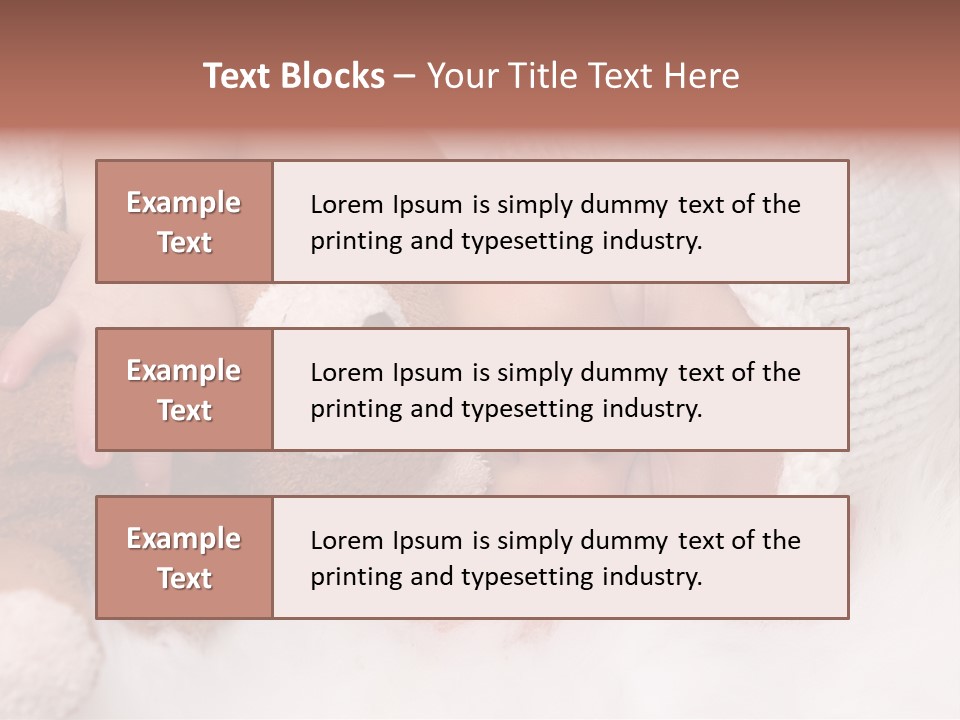 Text Blocks – Your Title Text Here

Example Text

Lorem Ipsum is simply dummy text of the printing and typesetting industry.

Example Text

Lorem Ipsum is simply dummy text of the printing and typesetting industry.

Example Text

Lorem Ipsum is simply dummy text of the printing and typesetting industry.